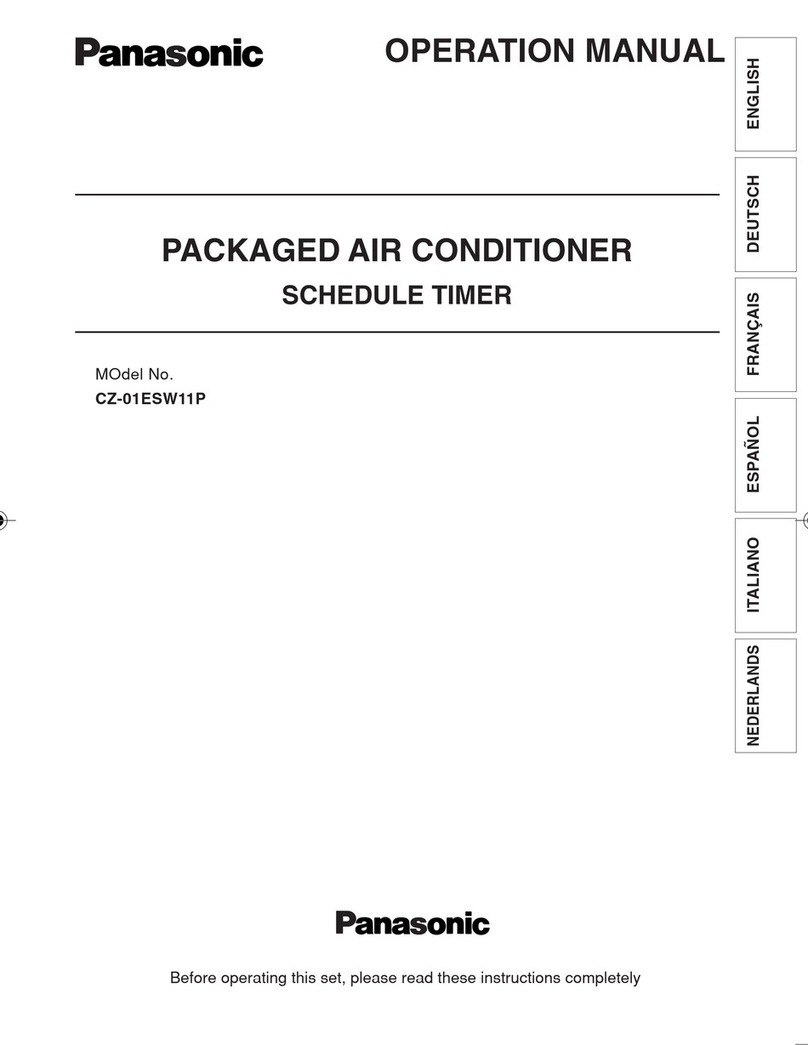 Panasonic

OPERATION MANUAL

ENGLISH

DEUTSCH

FRANÇAIS

ESPAÑOL

ITALIANO

NEDERLANDS

PACKAGED AIR CONDITIONER

SCHEDULE TIMER

MOdel No.
CZ-01ESW11P

Panasonic

Before operating this set, please read these instructions completely